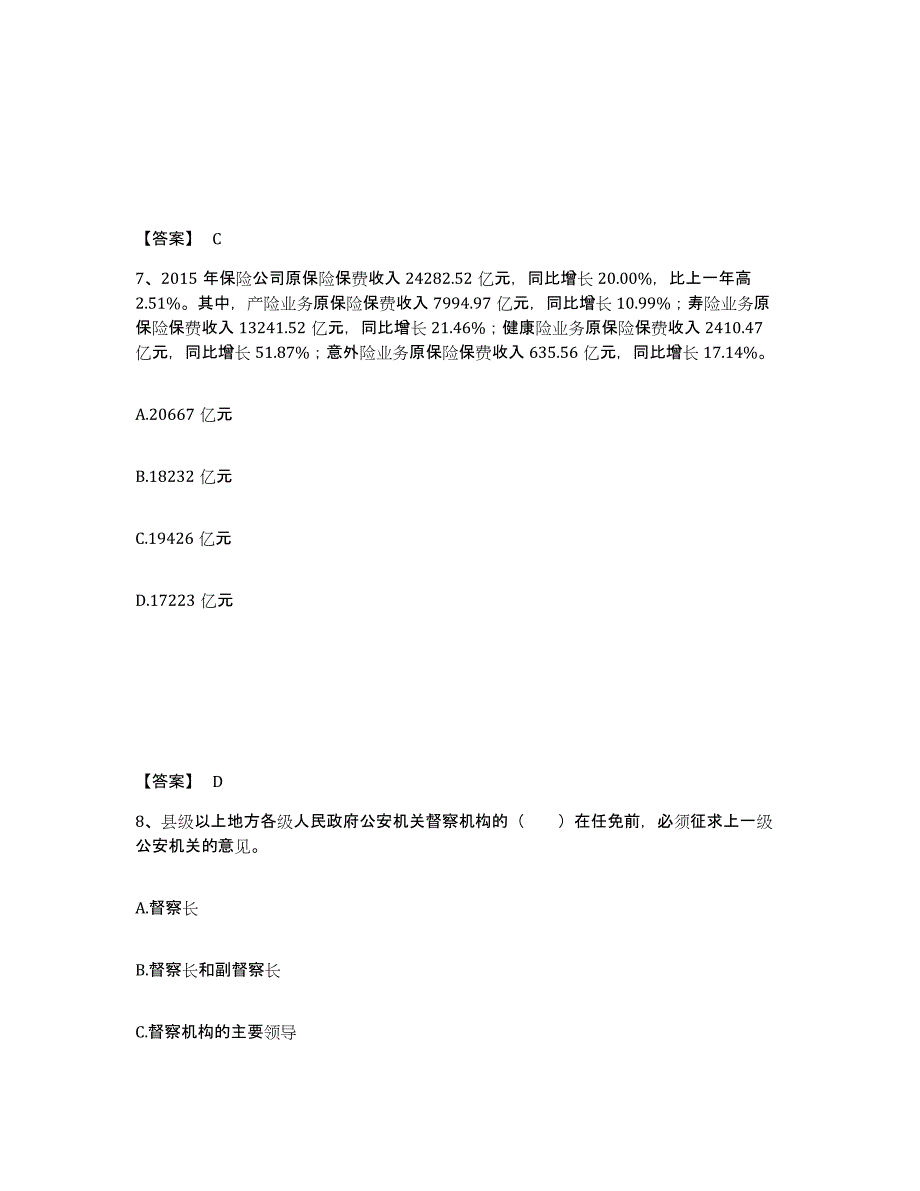 【答案】 C

7、2015 年保险公司原保险保费收入 24282.52 亿元，同比增长 20.00%，比上一年高 2.51%。其中，产险业务原保险保费收入 7994.97 亿元，同比增长 10.99%；寿险业务原保险保费收入 13241.52 亿元，同比增长 21.46%；健康险业务原保险保费收入 2410.47 亿元，同比增长 51.87%；意外险业务原保险保费收入 635.56 亿元，同比增长 17.14%。

A.20667 亿元

B.18232 亿元

C.19426 亿元

D.17223 亿元

【答案】 D

8、县级以上地方各级人民政府公安机关督察机构的（　　）在任免前，必须征求上一级公安机关的意见。

A.督察长

B.督察长和副督察长

C.督察机构的主要领导